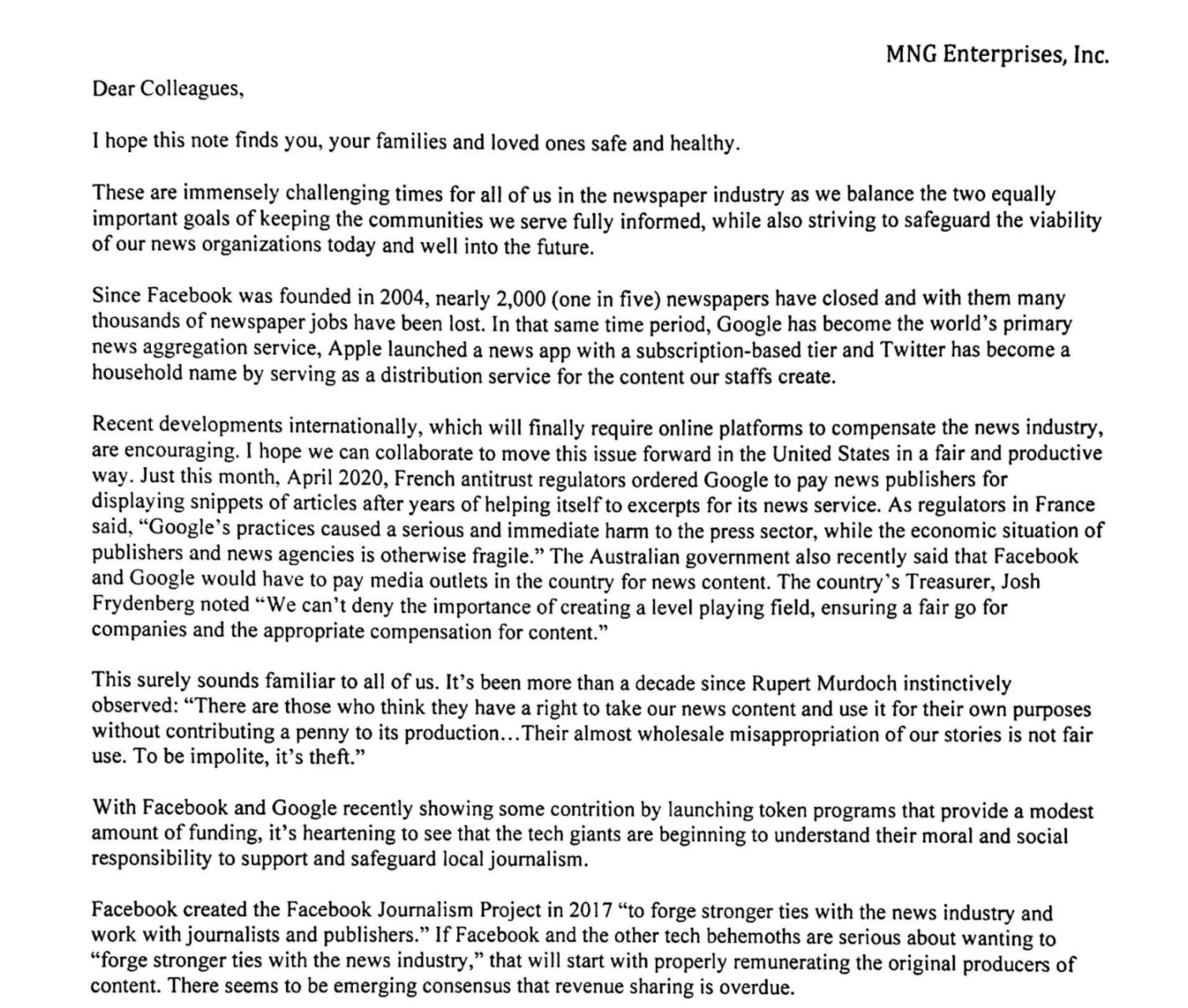 MNG Enterprises, Inc.

Dear Colleagues,

I hope this note finds you, your families and loved ones safe and healthy.

These are immensely challenging times for all of us in the newspaper industry as we balance the two equally important goals of keeping the communities we serve fully informed, while also striving to safeguard the viability of our news organizations today and well into the future.

Since Facebook was founded in 2004, nearly 2,000 (one in five) newspapers have closed and with them many thousands of newspaper jobs have been lost. In that same time period, Google has become the world's primary news aggregation service, Apple launched a news app with a subscription-based tier and Twitter has become a household name by serving as a distribution service for the content our staffs create.

Recent developments internationally, which will finally require online platforms to compensate the news industry, are encouraging. I hope we can collaborate to move this issue forward in the United States in a fair and productive way. Just this month, April 2020, French antitrust regulators ordered Google to pay news publishers for displaying snippets of articles after years of helping itself to excerpts for its news service. As regulators in France said, "Google's practices caused a serious and immediate harm to the press sector, while the economic situation of publishers and news agencies is otherwise fragile." The Australian government also recently said that Facebook and Google would have to pay media outlets in the country for news content. The country's Treasurer, Josh Frydenberg noted "We can't deny the importance of creating a level playing field, ensuring a fair go for companies and the appropriate compensation for content."

This surely sounds familiar to all of us. It's been more than a decade since Rupert Murdoch instinctively observed: "There are those who think they have a right to take our news content and use it for their own purposes without contributing a penny to its production…Their almost wholesale misappropriation of our stories is not fair use. To be impolite, it's theft."

With Facebook and Google recently showing some contrition by launching token programs that provide a modest amount of funding, it's heartening to see that the tech giants are beginning to understand their moral and social responsibility to support and safeguard local journalism.

Facebook created the Facebook Journalism Project in 2017 "to forge stronger ties with the news industry and work with journalists and publishers." If Facebook and the other tech behemoths are serious about wanting to "forge stronger ties with the news industry," that will start with properly remunerating the original producers of content. There seems to be emerging consensus that revenue sharing is overdue.